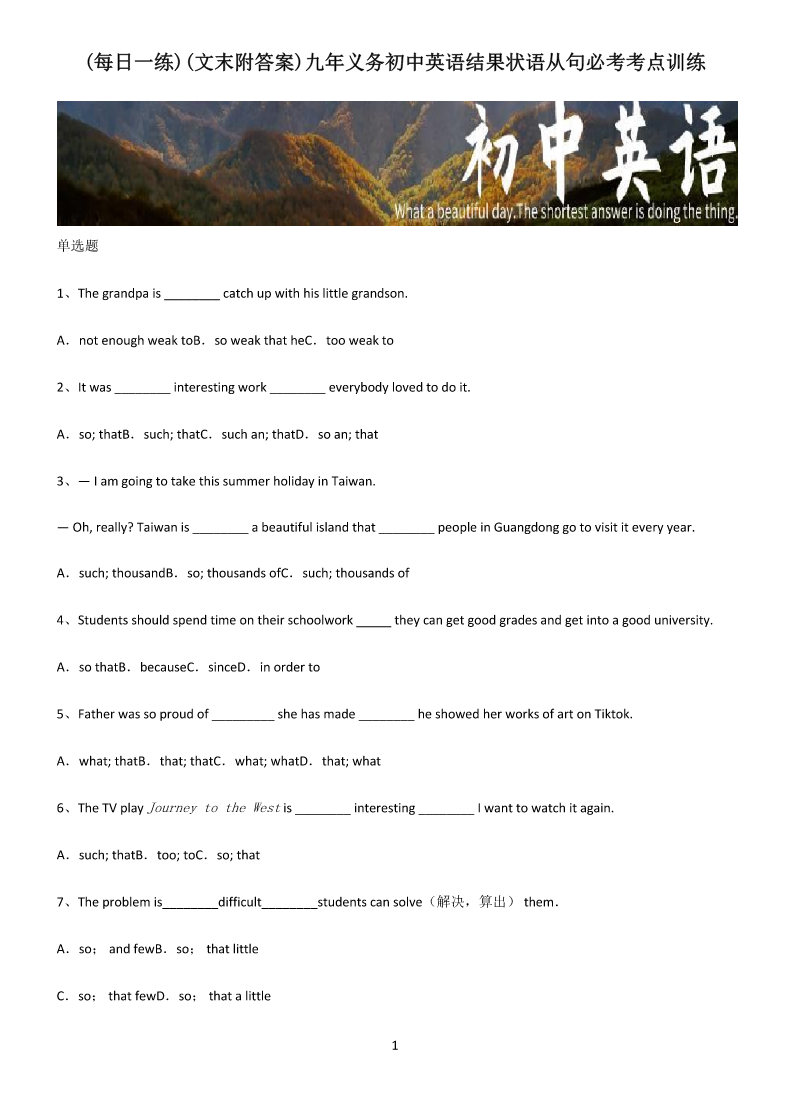 (每日一练)(文末附答案)九年义务初中英语结果状语从句必考考点训练

初中英语

What a beautiful day. The shortest answer is doing the thing.

单选题

1、The grandpa is ________ catch up with his little grandson.

A．not enough weak toB．so weak that heC．too weak to

2、It was ________ interesting work ________ everybody loved to do it.

A．so; thatB．such; thatC．such an; thatD．so an; that

3、— I am going to take this summer holiday in Taiwan.

— Oh, really? Taiwan is ________ a beautiful island that ________ people in Guangdong go to visit it every year.

A．such; thousandB．so; thousands ofC．such; thousands of

4、Students should spend time on their schoolwork _____ they can get good grades and get into a good university.

A．so thatB．becauseC．sinceD．in order to

5、Father was so proud of _________ she has made ________ he showed her works of art on Tiktok.

A．what; thatB．that; thatC．what; whatD．that; what

6、The TV play Journey to the West is ________ interesting ________ I want to watch it again.

A．such; thatB．too; toC．so; that

7、The problem is________difficult________students can solve（解决，算出） them．

A．so； and fewB．so； that little

C．so； that fewD．so； that a little

1